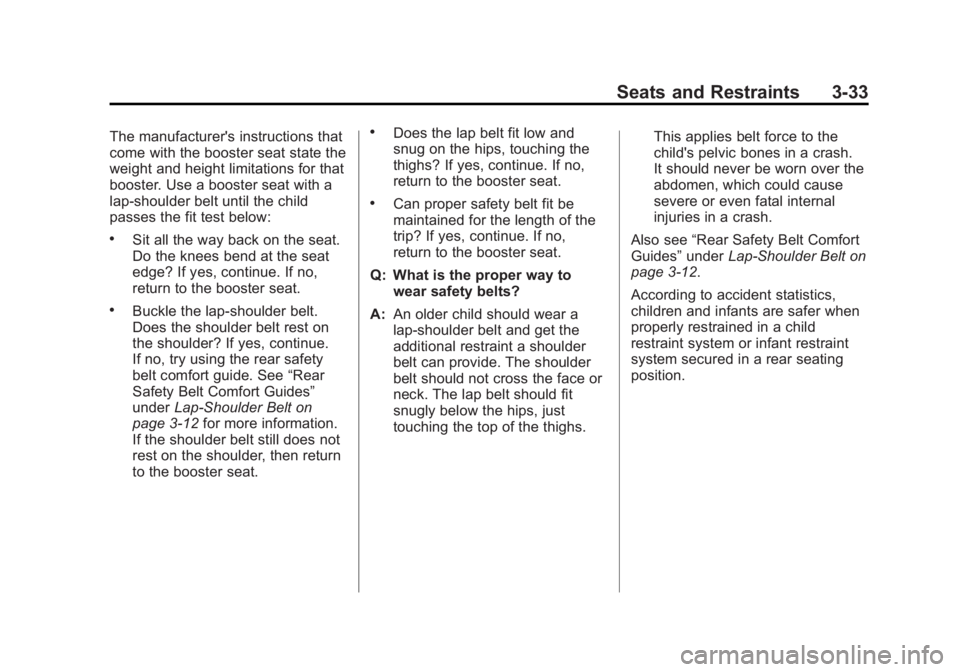 Seats and Restraints 3-33

The manufacturer's instructions that come with the booster seat state the weight and height limitations for that booster. Use a booster seat with a lap-shoulder belt until the child passes the fit test below:

• Sit all the way back on the seat. Do the knees bend at the seat edge? If yes, continue. If no, return to the booster seat.

• Buckle the lap-shoulder belt. Does the shoulder belt rest on the shoulder? If yes, continue. If no, try using the rear safety belt comfort guide. See “Rear Safety Belt Comfort Guides” under Lap-Shoulder Belt on page 3-12 for more information. If the shoulder belt still does not rest on the shoulder, then return to the booster seat.

• Does the lap belt fit low and snug on the hips, touching the thighs? If yes, continue. If no, return to the booster seat.

• Can proper safety belt fit be maintained for the length of the trip? If yes, continue. If no, return to the booster seat.

Q: What is the proper way to wear safety belts?

A: An older child should wear a lap-shoulder belt and get the additional restraint a shoulder belt can provide. The shoulder belt should not cross the face or neck. The lap belt should fit snugly below the hips, just touching the top of the thighs. This applies belt force to the child's pelvic bones in a crash. It should never be worn over the abdomen, which could cause severe or even fatal internal injuries in a crash.

Also see “Rear Safety Belt Comfort Guides” under Lap-Shoulder Belt on page 3-12.

According to accident statistics, children and infants are safer when properly restrained in a child restraint system or infant restraint system secured in a rear seating position.

carmanualsonline.info